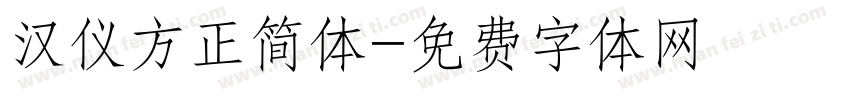 汉仪方正简体-免费字体网

www.mian fei zi ti.com